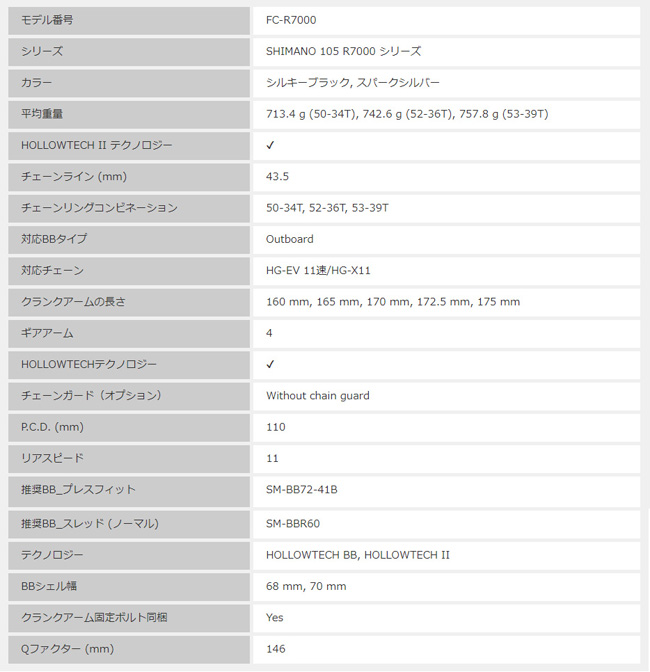 | モデル番号 | FC-R7000 |
|---|---|
| シリーズ | SHIMANO 105 R7000 シリーズ |
| カラー | シルキーブラック, スパークシルバー |
| 平均重量 | 713.4 g (50-34T), 742.6 g (52-36T), 757.8 g (53-39T) |
| HOLLOWTECH II テクノロジー | ✓ |
| チェーンライン (mm) | 43.5 |
| チェーンリングコンビネーション | 50-34T, 52-36T, 53-39T |
| 対応BBタイプ | Outboard |
| 対応チェーン | HG-EV 11速/HG-X11 |
| クランクアームの長さ | 160 mm, 165 mm, 170 mm, 172.5 mm, 175 mm |
| ギアアーム | 4 |
| HOLLOWTECHテクノロジー | ✓ |
| チェーンガード（オプション） | Without chain guard |
| P.C.D. (mm) | 110 |
| リアスピード | 11 |
| 推奨BB_プレスフィット | SM-BB72-41B |
| 推奨BB_スレッド (ノーマル) | SM-BBR60 |
| テクノロジー | HOLLOWTECH BB, HOLLOWTECH II |
| BBシェル幅 | 68 mm, 70 mm |
| クランクアーム固定ボルト同梱 | Yes |
| Qファクター (mm) | 146 |